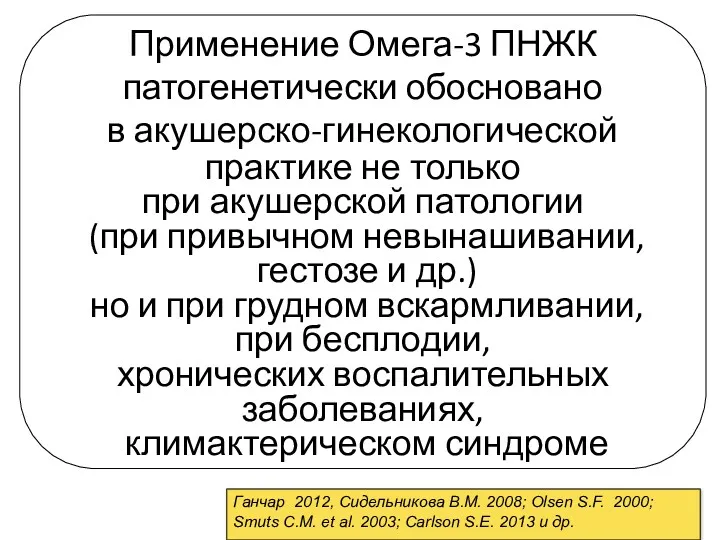 Применение Омега-3 ПНЖК патогенетически обосновано в акушерско-гинекологической практике не только при акушерской патологии (при привычном невынашивании, гестозе и др.) но и при грудном вскармливании, при бесплодии, хронических воспалительных заболеваниях, климактерическом синдроме

Ганчар 2012, Сидельникова В.М. 2008; Olsen S.F. 2000; Smuts C.M. et al. 2003; Carlson S.E. 2013 и др.